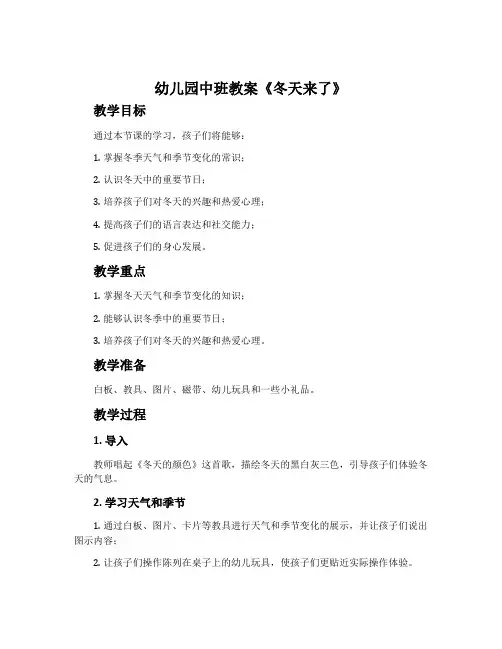 幼儿园中班教案《冬天来了》

教学目标

通过本节课的学习，孩子们将能够：

1. 掌握冬季天气和季节变化的常识；

2. 认识冬天中的重要节日；

3. 培养孩子们对冬天的兴趣和热爱心理；

4. 提高孩子们的语言表达和社交能力；

5. 促进孩子们的身心发展。

教学重点

1. 掌握冬天天气和季节变化的知识；

2. 能够认识冬季中的重要节日；

3. 培养孩子们对冬天的兴趣和热爱心理。

教学准备

白板、教具、图片、磁带、幼儿玩具和一些小礼品。

教学过程

1. 导入

教师唱起《冬天的颜色》这首歌，描绘冬天的黑白灰三色，引导孩子们体验冬天的气息。

2. 学习天气和季节

1. 通过白板、图片、卡片等教具进行天气和季节变化的展示，并让孩子们说出图示内容；

2. 让孩子们操作陈列在桌子上的幼儿玩具，使孩子们更贴近实际操作体验。